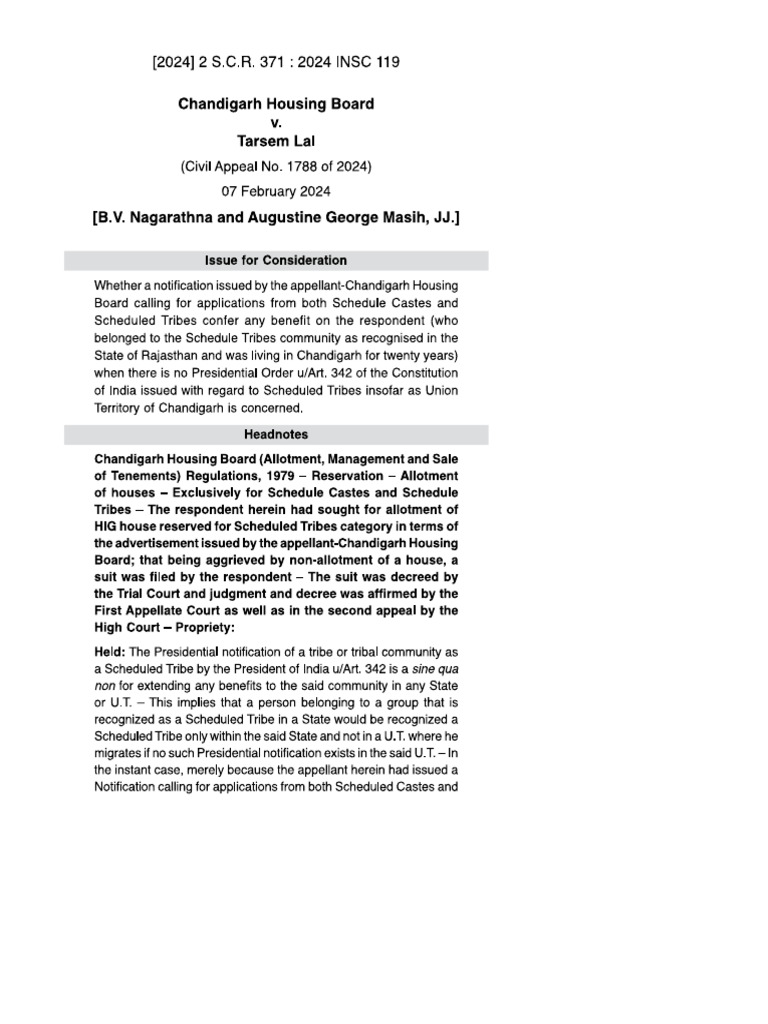 [2024] 2 S.C.R. 371 : 2024 INSC 119

Chandigarh Housing Board
v.
Tarsem Lal

(Civil Appeal No. 1788 of 2024)

07 February 2024

[B.V. Nagarathna and Augustine George Masih, JJ.]

Issue for Consideration

Whether a notification issued by the appellant-Chandigarh Housing Board calling for applications from both Schedule Castes and Scheduled Tribes confer any benefit on the respondent (who belonged to the Schedule Tribes community as recognised in the State of Rajasthan and was living in Chandigarh for twenty years) when there is no Presidential Order u/Art. 342 of the Constitution of India issued with regard to Scheduled Tribes insofar as Union Territory of Chandigarh is concerned.

Headnotes

Chandigarh Housing Board (Allotment, Management and Sale of Tenements) Regulations, 1979 – Reservation – Allotment of houses – Exclusively for Schedule Castes and Schedule Tribes – The respondent herein had sought for allotment of HIG house reserved for Scheduled Tribes category in terms of the advertisement issued by the appellant-Chandigarh Housing Board; that being aggrieved by non-allotment of a house, a suit was filed by the respondent – The suit was decreed by the Trial Court and judgment and decree was affirmed by the First Appellate Court as well as in the second appeal by the High Court – Propriety:

Held: The Presidential notification of a tribe or tribal community as a Scheduled Tribe by the President of India u/Art. 342 is a sine qua non for extending any benefits to the said community in any State or U.T. – This implies that a person belonging to a group that is recognized as a Scheduled Tribe in a State would be recognized a Scheduled Tribe only within the said State and not in a U.T. where he migrates if no such Presidential notification exists in the said U.T. – In the instant case, merely because the appellant herein had issued a Notification calling for applications from both Scheduled Castes and